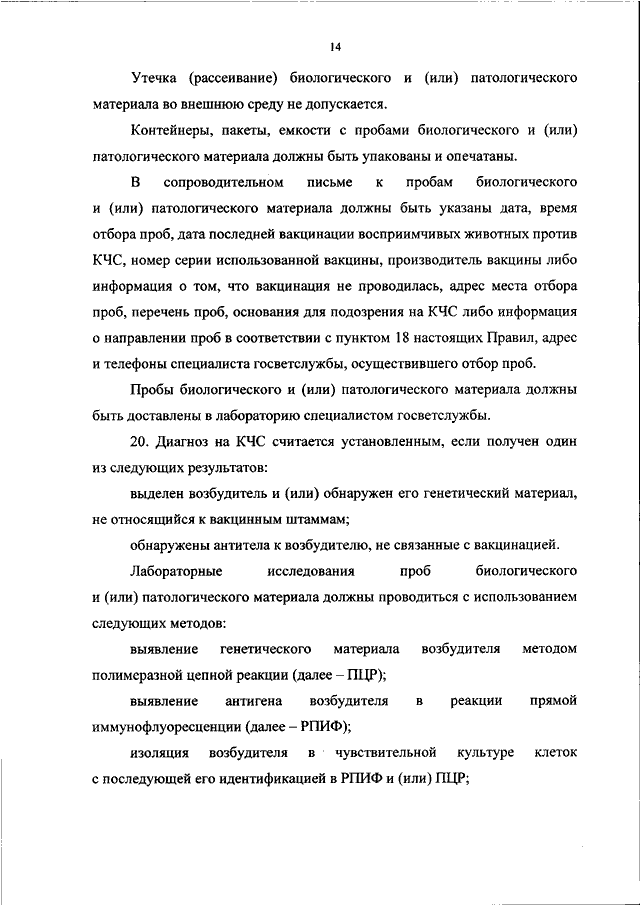 14

Утечка (рассеивание) биологического и (или) патологического материала во внешнюю среду не допускается.

Контейнеры, пакеты, емкости с пробами биологического и (или) патологического материала должны быть упакованы и опечатаны.

В сопроводительном письме к пробам биологического и (или) патологического материала должны быть указаны дата, время отбора проб, дата последней вакцинации восприимчивых животных против КЧС, номер серии использованной вакцины, производитель вакцины либо информация о том, что вакцинация не проводилась, адрес места отбора проб, перечень проб, основания для подозрения на КЧС либо информация о направлении проб в соответствии с пунктом 18 настоящих Правил, адрес и телефоны специалиста госветслужбы, осуществившего отбор проб.

Пробы биологического и (или) патологического материала должны быть доставлены в лабораторию специалистом госветслужбы.

20. Диагноз на КЧС считается установленным, если получен один из следующих результатов:

выделен возбудитель и (или) обнаружен его генетический материал, не относящийся к вакцинным штаммам;

обнаружены антитела к возбудителю, не связанные с вакцинацией.

Лабораторные исследования проб биологического и (или) патологического материала должны проводиться с использованием следующих методов:

выявление генетического материала возбудителя методом полимеразной цепной реакции (далее – ПЦР);

выявление антигена возбудителя в реакции прямой иммунофлуоресценции (далее – РПИФ);

изоляция возбудителя в чувствительной культуре клеток с последующей его идентификацией в РПИФ и (или) ПЦР;